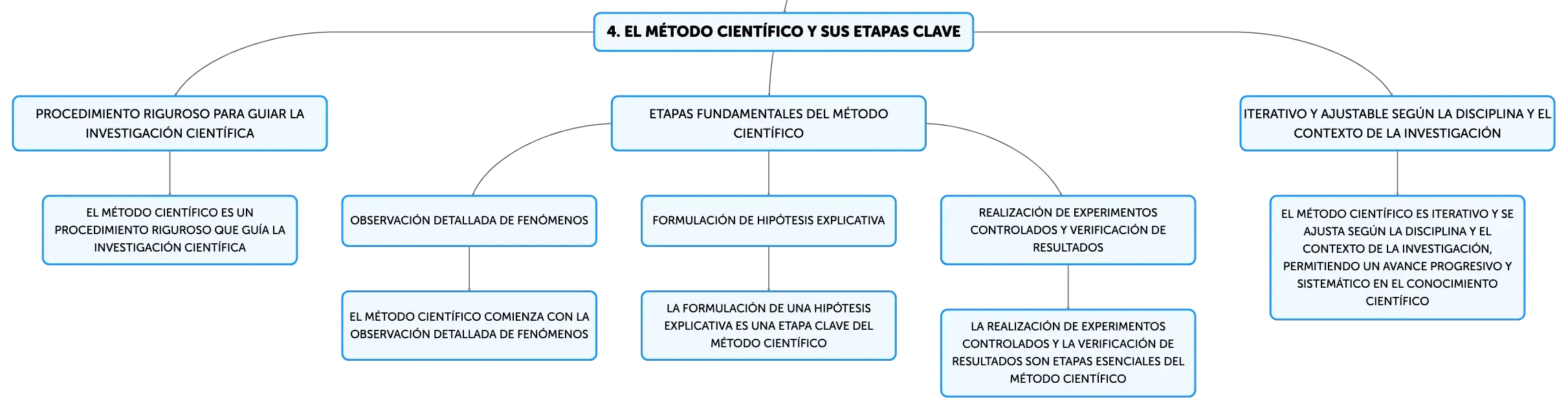 4. EL MÉTODO CIENTÍFICO Y SUS ETAPAS CLAVE

PROCEDIMIENTO RIGUROSO PARA GUIAR LA INVESTIGACIÓN CIENTÍFICA

EL MÉTODO CIENTÍFICO ES UN PROCEDIMIENTO RIGUROSO QUE GUÍA LA INVESTIGACIÓN CIENTÍFICA

ETAPAS FUNDAMENTALES DEL MÉTODO CIENTÍFICO

OBSERVACIÓN DETALLADA DE FENÓMENOS

EL MÉTODO CIENTÍFICO COMIENZA CON LA OBSERVACIÓN DETALLADA DE FENÓMENOS

FORMULACIÓN DE HIPÓTESIS EXPLICATIVA

LA FORMULACIÓN DE UNA HIPÓTESIS EXPLICATIVA ES UNA ETAPA CLAVE DEL MÉTODO CIENTÍFICO

REALIZACIÓN DE EXPERIMENTOS CONTROLADOS Y VERIFICACIÓN DE RESULTADOS

LA REALIZACIÓN DE EXPERIMENTOS CONTROLADOS Y LA VERIFICACIÓN DE RESULTADOS SON ETAPAS ESENCIALES DEL MÉTODO CIENTÍFICO

ITERATIVO Y AJUSTABLE SEGÚN LA DISCIPLINA Y EL CONTEXTO DE LA INVESTIGACIÓN

EL MÉTODO CIENTÍFICO ES ITERATIVO Y SE AJUSTA SEGÚN LA DISCIPLINA Y EL CONTEXTO DE LA INVESTIGACIÓN, PERMITIENDO UN AVANCE PROGRESIVO Y SISTEMÁTICO EN EL CONOCIMIENTO CIENTÍFICO